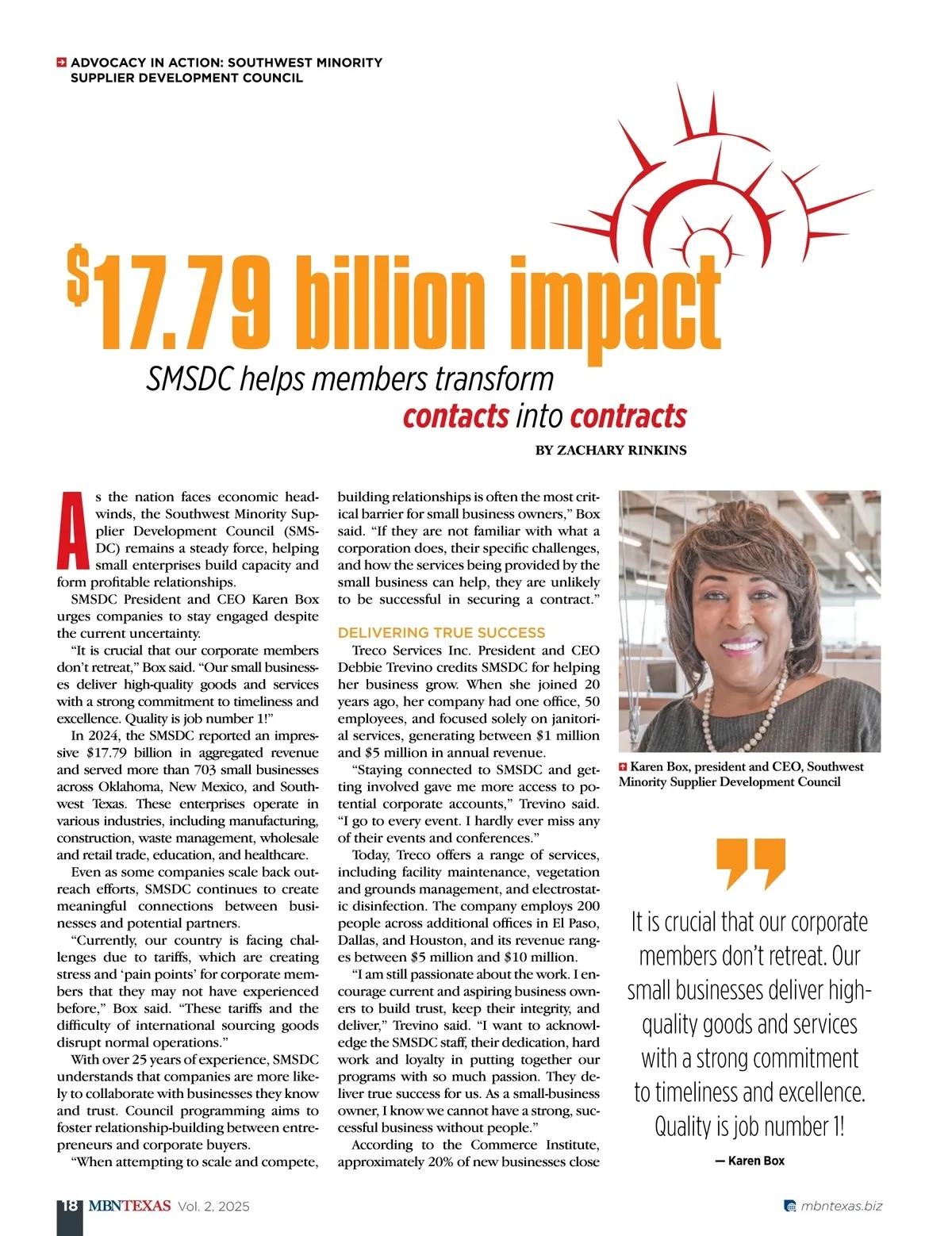 ADVOCACY IN ACTION: SOUTHWEST MINORITY SUPPLIER DEVELOPMENT COUNCIL

$17.79 billion impact

SMSDC helps members transform contacts into contracts

BY ZACHARY RINKINS

As the nation faces economic headwinds, the Southwest Minority Supplier Development Council (SMSDC) remains a steady force, helping small enterprises build capacity and form profitable relationships.

SMSDC President and CEO Karen Box urges companies to stay engaged despite the current uncertainty.

“It is crucial that our corporate members don’t retreat,” Box said. “Our small businesses deliver high-quality goods and services with a strong commitment to timeliness and excellence. Quality is job number 1!”

In 2024, the SMSDC reported an impressive $17.79 billion in aggregated revenue and served more than 703 small businesses across Oklahoma, New Mexico, and Southwest Texas. These enterprises operate in various industries, including manufacturing, construction, waste management, wholesale and retail trade, education, and healthcare.

Even as some companies scale back outreach efforts, SMSDC continues to create meaningful connections between businesses and potential partners.

“Currently, our country is facing challenges due to tariffs, which are creating stress and ‘pain points’ for corporate members that they may not have experienced before,” Box said. “These tariffs and the difficulty of international sourcing goods disrupt normal operations.”

With over 25 years of experience, SMSDC understands that companies are more likely to collaborate with businesses they know and trust. Council programming aims to foster relationship-building between entrepreneurs and corporate buyers.

“When attempting to scale and compete, building relationships is often the most critical barrier for small business owners,” Box said. “If they are not familiar with what a corporation does, their specific challenges, and how the services being provided by the small business can help, they are unlikely to be successful in securing a contract.”

DELIVERING TRUE SUCCESS

Treco Services Inc. President and CEO Debbie Trevino credits SMSDC for helping her business grow. When she joined 20 years ago, her company had one office, 50 employees, and focused solely on janitorial services, generating between $1 million and $5 million in annual revenue.

“Staying connected to SMSDC and getting involved gave me more access to potential corporate accounts,” Trevino said. “I go to every event. I hardly ever miss any of their events and conferences.”

Today, Treco offers a range of services, including facility maintenance, vegetation and grounds management, and electrostatic disinfection. The company employs 200 people across additional offices in El Paso, Dallas, and Houston, and its revenue ranges between $5 million and $10 million.

“I am still passionate about the work. I encourage current and aspiring business owners to build trust, keep their integrity, and deliver,” Trevino said. “I want to acknowledge the SMSDC staff, their dedication, hard work and loyalty in putting together our programs with so much passion. They deliver true success for us. As a small-business owner, I know we cannot have a strong, successful business without people.”

According to the Commerce Institute, approximately 20% of new businesses close

Karen Box, president and CEO, Southwest Minority Supplier Development Council

It is crucial that our corporate members don’t retreat. Our small businesses deliver high-quality goods and services with a strong commitment to timeliness and excellence. Quality is job number 1!

— Karen Box

18 MBNTEXAS Vol. 2, 2025

mbntexas.biz